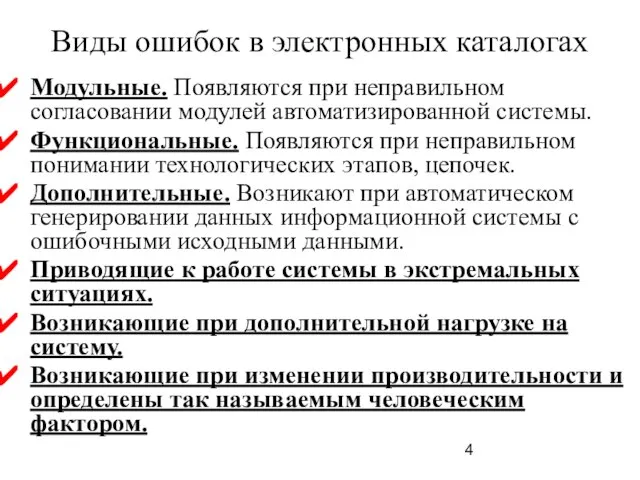 Виды ошибок в электронных каталогах

Модульные. Появляются при неправильном согласовании модулей автоматизированной системы.

Функциональные. Появляются при неправильном понимании технологических этапов, цепочек.

Дополнительные. Возникают при автоматическом генерировании данных информационной системы с ошибочными исходными данными.

Приводящие к работе системы в экстремальных ситуациях.

Возникающие при дополнительной нагрузке на систему.

Возникающие при изменении производительности и определены так называемым человеческим фактором.

4